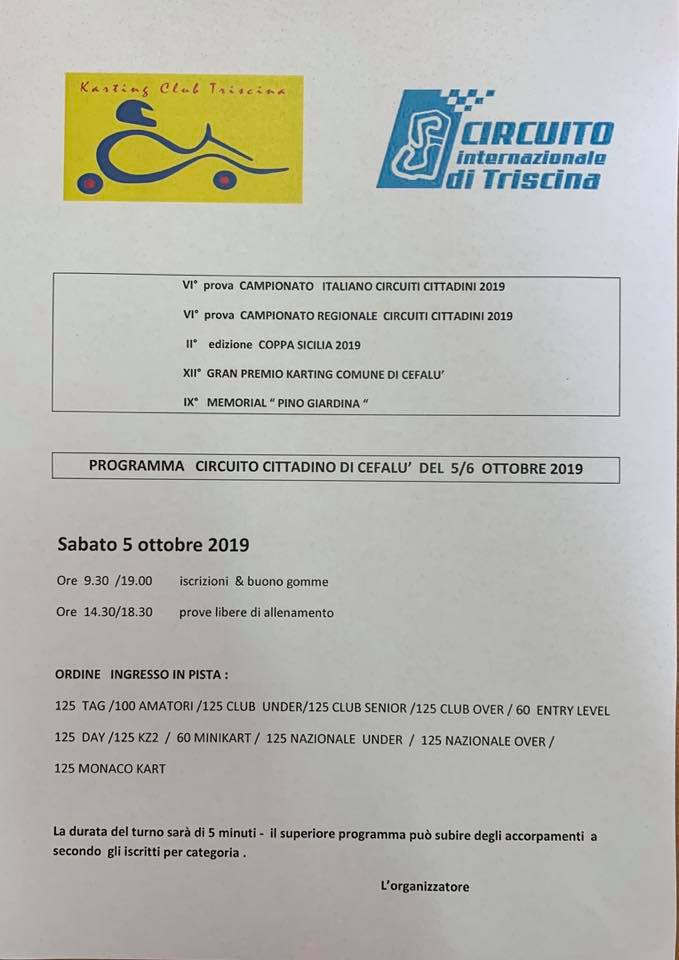 Karting Club Triscina

CIRCUITO internazionale di Triscina

VI° prova CAMPIONATO ITALIANO CIRCUITI CITTADINI 2019

VI° prova CAMPIONATO REGIONALE CIRCUITI CITTADINI 2019

II° edizione COPPA SICILIA 2019

XII° GRAN PREMIO KARTING COMUNE DI CEFALU'

IX° MEMORIAL " PINO GIARDINA "

PROGRAMMA CIRCUITO CITTADINO DI CEFALU' DEL 5/6 OTTOBRE 2019

Sabato 5 ottobre 2019

Ore 9.30 /19.00 iscrizioni & buono gomme

Ore 14.30/18.30 prove libere di allenamento

ORDINE INGRESSO IN PISTA :

125 TAG /100 AMATORI /125 CLUB UNDER/125 CLUB SENIOR /125 CLUB OVER / 60 ENTRY LEVEL

125 DAY /125 KZ2 / 60 MINIKART / 125 NAZIONALE UNDER / 125 NAZIONALE OVER /

125 MONACO KART

La durata del turno sarà di 5 minuti - il superiore programma può subire degli accorpamenti a secondo gli iscritti per categoria .

L'organizzatore